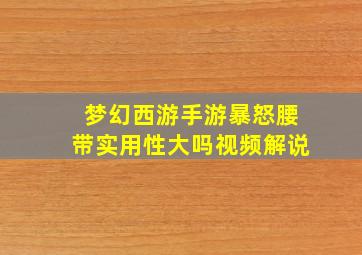 梦幻西游手游暴怒腰带实用性大吗视频解说